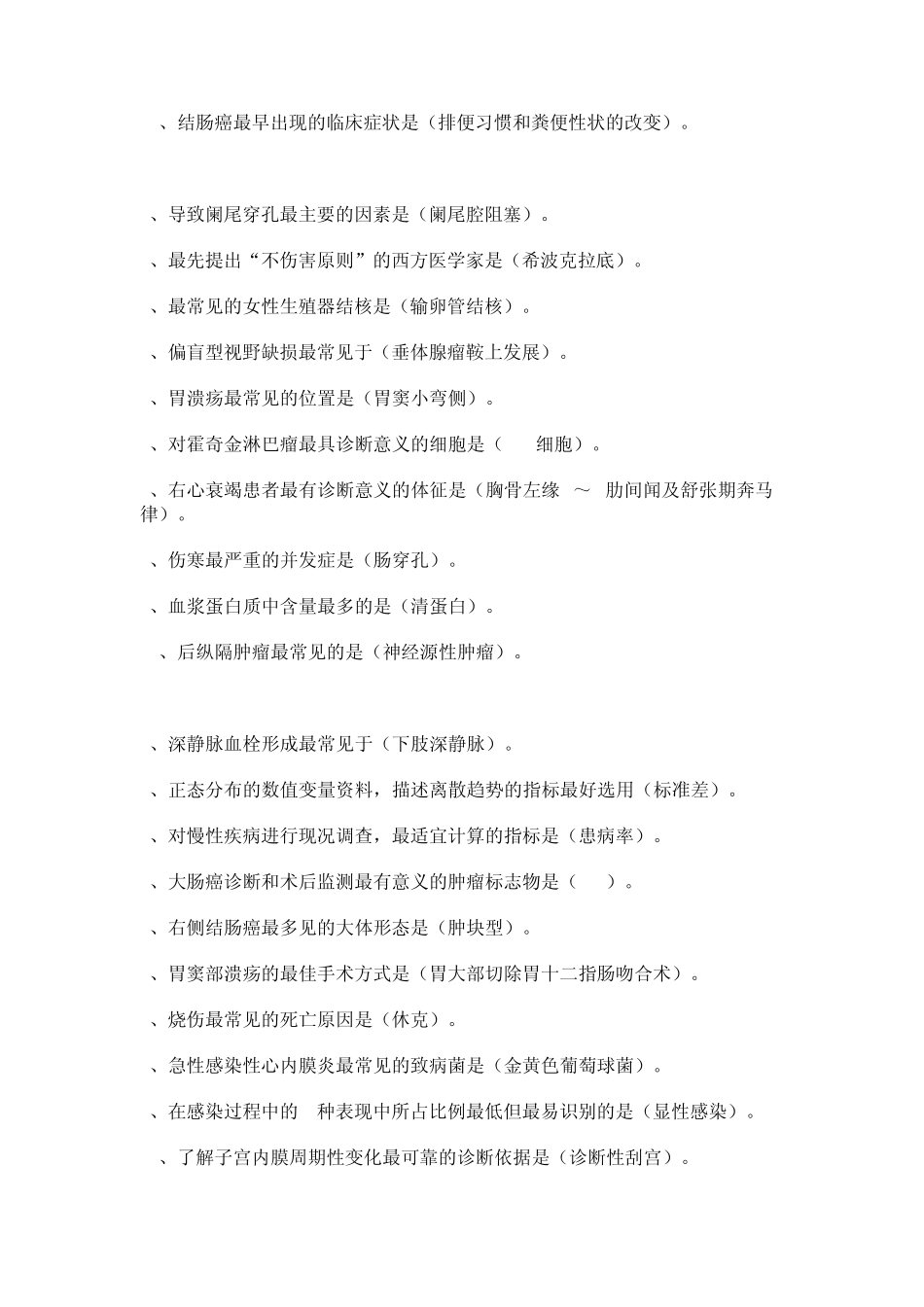 、结肠癌最早出现的临床症状是（排便习惯和粪便性状的改变）。

、导致阑尾穿孔最主要的因素是（阑尾腔阻塞）。

、最先提出“不伤害原则”的西方医学家是（希波克拉底）。

、最常见的女性生殖器结核是（输卵管结核）。

、偏盲型视野缺损最常见于（垂体腺瘤鞍上发展）。

、胃溃疡最常见的位置是（胃窦小弯侧）。

、对霍奇金淋巴瘤最具诊断意义的细胞是（ 细胞）。

、右心衰竭患者最有诊断意义的体征是（胸骨左缘 ～ 肋间闻及舒张期奔马律）。

、伤寒最严重的并发症是（肠穿孔）。

、血浆蛋白质中含量最多的是（清蛋白）。

、后纵隔肿瘤最常见的是（神经源性肿瘤）。

、深静脉血栓形成最常见于（下肢深静脉）。

、正态分布的数值变量资料，描述离散趋势的指标最好选用（标准差）。

、对慢性疾病进行现况调查，最适宜计算的指标是（患病率）。

、大肠癌诊断和术后监测最有意义的肿瘤标志物是（ ）。

、右侧结肠癌最多见的大体形态是（肿块型）。

、胃窦部溃疡的最佳手术方式是（胃大部切除胃十二指肠吻合术）。

、烧伤最常见的死亡原因是（休克）。

、急性感染性心内膜炎最常见的致病菌是（金黄色葡萄球菌）。

、在感染过程中的 种表现中所占比例最低但最易识别的是（显性感染）。

、了解子宫内膜周期性变化最可靠的诊断依据是（诊断性刮宫）。